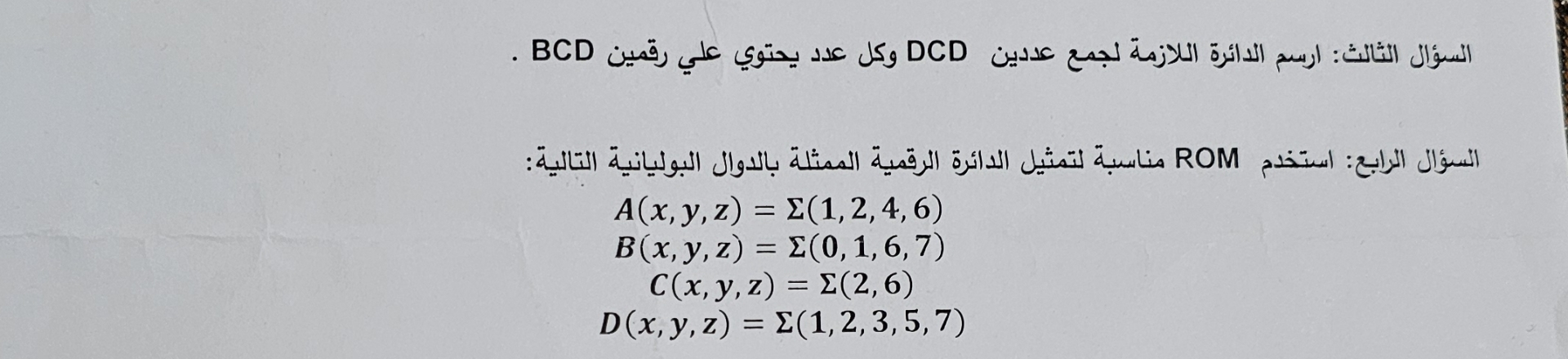 السؤال الثالث: ارسم الدائرة اللازمة لجمع عددين DCD وكل عدد يحتوي علي رقمين BCD .

السؤال الرابع: استخدم ROM مناسبة لتمثيل الدائرة الرقمية الممثلة بالدوال البوليانية التالية:

$A(x, y, z) = \Sigma(1, 2, 4, 6)$
$B(x, y, z) = \Sigma(0, 1, 6, 7)$
$C(x, y, z) = \Sigma(2, 6)$
$D(x, y, z) = \Sigma(1, 2, 3, 5, 7)$